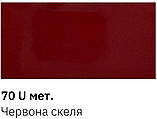 70 U мет.
Червона скеля